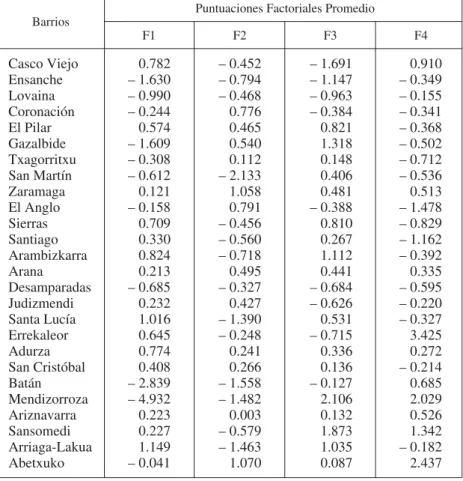 | Barrios | Puntuaciones Factoriales Promedio | | | |
|---|---|---|---|---|
| | F1 | F2 | F3 | F4 |
| Casco Viejo | 0.782 | – 0.452 | – 1.691 | 0.910 |
| Ensanche | – 1.630 | – 0.794 | – 1.147 | – 0.349 |
| Lovaina | – 0.990 | – 0.468 | – 0.963 | – 0.155 |
| Coronación | – 0.244 | 0.776 | – 0.384 | – 0.341 |
| El Pilar | 0.574 | 0.465 | 0.821 | – 0.368 |
| Gazalbide | – 1.609 | 0.540 | 1.318 | – 0.502 |
| Txagorritxu | – 0.308 | 0.112 | 0.148 | – 0.712 |
| San Martín | – 0.612 | – 2.133 | 0.406 | – 0.536 |
| Zaramaga | 0.121 | 1.058 | 0.481 | 0.513 |
| El Anglo | – 0.158 | 0.791 | – 0.388 | – 1.478 |
| Sierras | 0.709 | – 0.456 | 0.810 | – 0.829 |
| Santiago | 0.330 | – 0.560 | 0.267 | – 1.162 |
| Arambizkarra | 0.824 | – 0.718 | 1.112 | – 0.392 |
| Arana | 0.213 | 0.495 | 0.441 | 0.335 |
| Desamparadas | – 0.685 | – 0.327 | – 0.684 | – 0.595 |
| Judizmendi | 0.232 | 0.427 | – 0.626 | – 0.220 |
| Santa Lucía | 1.016 | – 1.390 | 0.531 | – 0.327 |
| Errekaleor | 0.645 | – 0.248 | – 0.715 | 3.425 |
| Adurza | 0.774 | 0.241 | 0.336 | 0.272 |
| San Cristóbal | 0.408 | 0.266 | 0.136 | – 0.214 |
| Batán | – 2.839 | – 1.558 | – 0.127 | 0.685 |
| Mendizorroza | – 4.932 | – 1.482 | 2.106 | 2.029 |
| Ariznavarra | 0.223 | 0.003 | 0.132 | 0.526 |
| Sansomedi | 0.227 | – 0.579 | 1.873 | 1.342 |
| Arriaga-Lakua | 1.149 | – 1.463 | 1.035 | – 0.182 |
| Abetxuko | – 0.041 | 1.070 | 0.087 | 2.437 |